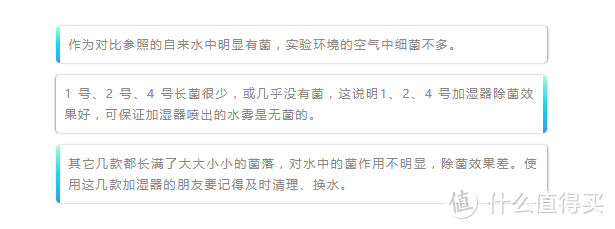 作为对比参照的自来水中明显有菌，实验环境的空气中细菌不多。

1 号、2 号、4 号长菌很少，或几乎没有菌，这说明1、2、4 号加湿器除菌效果好，可保证加湿器喷出的水雾是无菌的。

其它几款都长满了大大小小的菌落，对水中的菌作用不明显，除菌效果差。使用这几款加湿器的朋友要记得及时清理、换水。

值 什么值得买